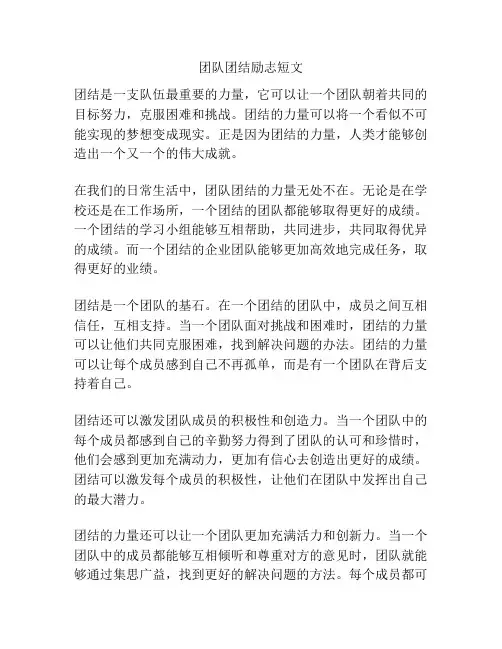 团队团结励志短文

团结是一支队伍最重要的力量，它可以让一个团队朝着共同的目标努力，克服困难和挑战。团结的力量可以将一个看似不可能实现的梦想变成现实。正是因为团结的力量，人类才能够创造出一个又一个的伟大成就。

在我们的日常生活中，团队团结的力量无处不在。无论是在学校还是在工作场所，一个团结的团队都能够取得更好的成绩。一个团结的学习小组能够互相帮助，共同进步，共同取得优异的成绩。而一个团结的企业团队能够更加高效地完成任务，取得更好的业绩。

团结是一个团队的基石。在一个团结的团队中，成员之间互相信任，互相支持。当一个团队面对挑战和困难时，团结的力量可以让他们共同克服困难，找到解决问题的办法。团结的力量可以让每个成员感到自己不再孤单，而是有一个团队在背后支持着自己。

团结还可以激发团队成员的积极性和创造力。当一个团队中的每个成员都感到自己的辛勤努力得到了团队的认可和珍惜时，他们会感到更加充满动力，更加有信心去创造出更好的成绩。团结可以激发每个成员的积极性，让他们在团队中发挥出自己的最大潜力。

团结的力量还可以让一个团队更加充满活力和创新力。当一个团队中的成员都能够互相倾听和尊重对方的意见时，团队就能够通过集思广益，找到更好的解决问题的方法。每个成员都可